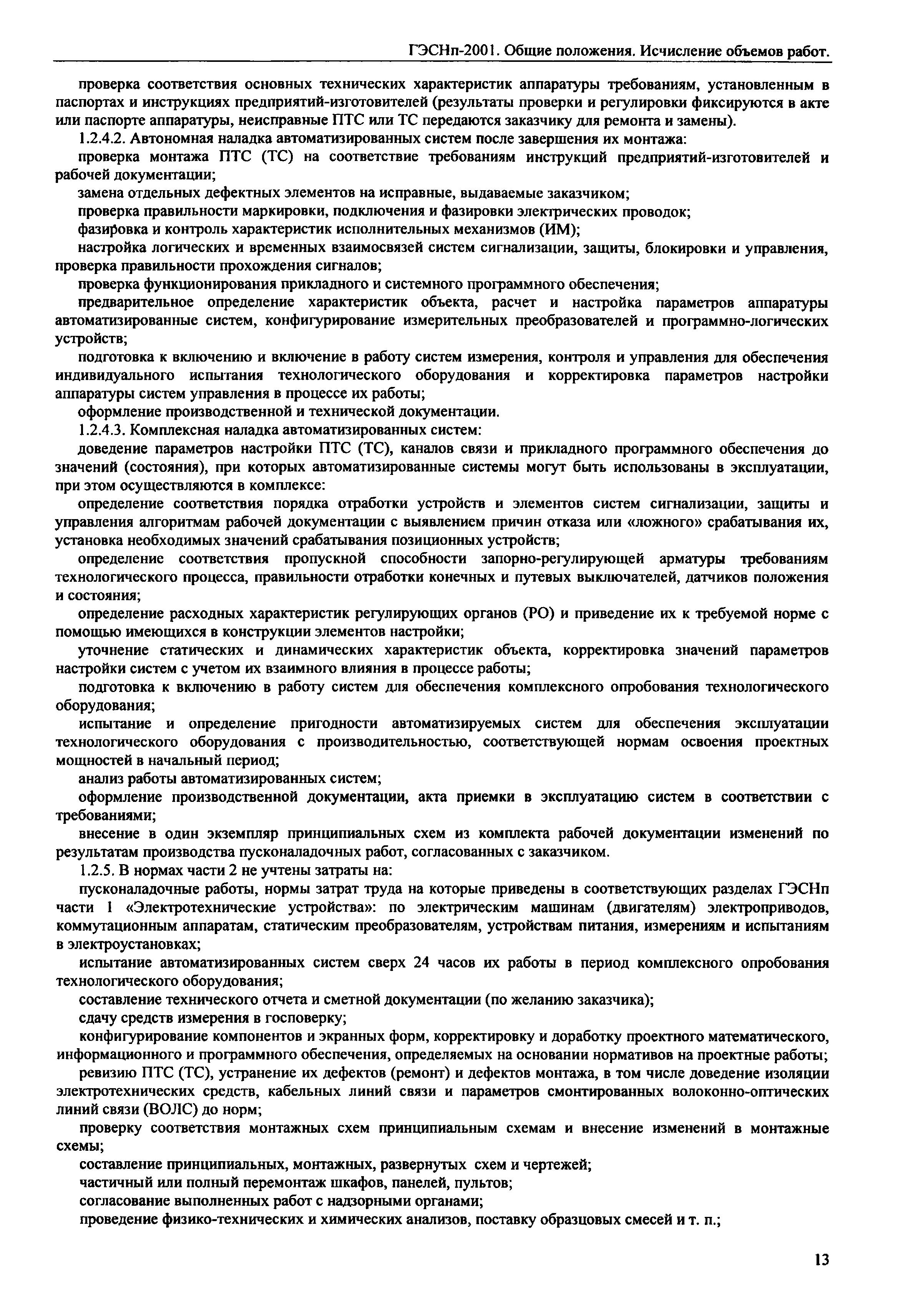 ГЭСНп-2001. Общие положения. Исчисление объемов работ.

проверка соответствия основных технических характеристик аппаратуры требованиям, установленным в паспортах и инструкциях предприятий-изготовителей (результаты проверки и регулировки фиксируются в акте или паспорте аппаратуры, неисправные ПТС или ТС передаются заказчику для ремонта и замены).

1.2.4.2. Автономная наладка автоматизированных систем после завершения их монтажа:

проверка монтажа ПТС (ТС) на соответствие требованиям инструкций предприятий-изготовителей и рабочей документации;

замена отдельных дефектных элементов на исправные, выдаваемые заказчиком;

проверка правильности маркировки, подключения и фазировки электрических проводок;

фазировка и контроль характеристик исполнительных механизмов (ИМ);

настройка логических и временных взаимосвязей систем сигнализации, защиты, блокировки и управления, проверка правильности прохождения сигналов;

проверка функционирования прикладного и системного программного обеспечения;

предварительное определение характеристик объекта, расчет и настройка параметров аппаратуры автоматизированные систем, конфигурирование измерительных преобразователей и программно-логических устройств;

подготовка к включению и включение в работу систем измерения, контроля и управления для обеспечения индивидуального испытания технологического оборудования и корректировка параметров настройки аппаратуры систем управления в процессе их работы;

оформление производственной и технической документации.

1.2.4.3. Комплексная наладка автоматизированных систем:

доведение параметров настройки ПТС (ТС), каналов связи и прикладного программного обеспечения до значений (состояния), при которых автоматизированные системы могут быть использованы в эксплуатации, при этом осуществляются в комплексе:

определение соответствия порядка отработки устройств и элементов систем сигнализации, защиты и управления алгоритмам рабочей документации с выявлением причин отказа или «ложного» срабатывания их, установка необходимых значений срабатывания позиционных устройств;

определение соответствия пропускной способности запорно-регулирующей арматуры требованиям технологического процесса, правильности отработки конечных и путевых выключателей, датчиков положения и состояния;

определение расходных характеристик регулирующих органов (РО) и приведение их к требуемой норме с помощью имеющихся в конструкции элементов настройки;

уточнение статических и динамических характеристик объекта, корректировка значений параметров настройки систем с учетом их взаимного влияния в процессе работы;

подготовка к включению в работу систем для обеспечения комплексного опробования технологического оборудования;

испытание и определение пригодности автоматизируемых систем для обеспечения эксплуатации технологического оборудования с производительностью, соответствующей нормам освоения проектных мощностей в начальный период;

анализ работы автоматизированных систем;

оформление производственной документации, акта приемки в эксплуатацию систем в соответствии с требованиями;

внесение в один экземпляр принципиальных схем из комплекта рабочей документации изменений по результатам производства пусконаладочных работ, согласованных с заказчиком.

1.2.5. В нормах части 2 не учтены затраты на:

пусконаладочные работы, нормы затрат труда на которые приведены в соответствующих разделах ГЭСНп части 1 «Электротехнические устройства»: по электрическим машинам (двигателям) электроприводов, коммутационным аппаратам, статическим преобразователям, устройствам питания, измерениям и испытаниям в электроустановках;

испытание автоматизированных систем сверх 24 часов их работы в период комплексного опробования технологического оборудования;

составление технического отчета и сметной документации (по желанию заказчика);

сдачу средств измерения в госповерку;

конфигурирование компонентов и экранных форм, корректировку и доработку проектного математического, информационного и программного обеспечения, определяемых на основании нормативов на проектные работы;

ревизию ПТС (ТС), устранение их дефектов (ремонт) и дефектов монтажа, в том числе доведение изоляции электротехнических средств, кабельных линий связи и параметров смонтированных волоконно-оптических линий связи (ВОЛС) до норм;

проверку соответствия монтажных схем принципиальным схемам и внесение изменений в монтажные схемы;

составление принципиальных, монтажных, развернутых схем и чертежей;

частичный или полный перемонтаж шкафов, панелей, пультов;

согласование выполненных работ с надзорными органами;

проведение физико-технических и химических анализов, поставку образцовых смесей и т. п.;

13